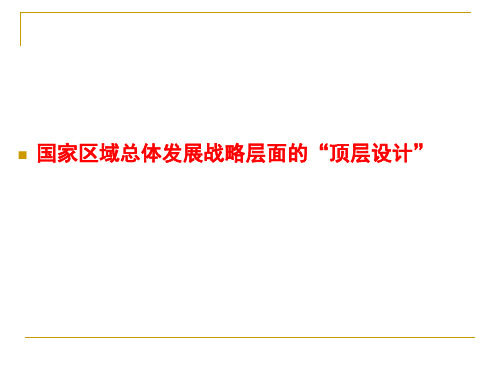 国家区域总体发展战略层面的“顶层设计”